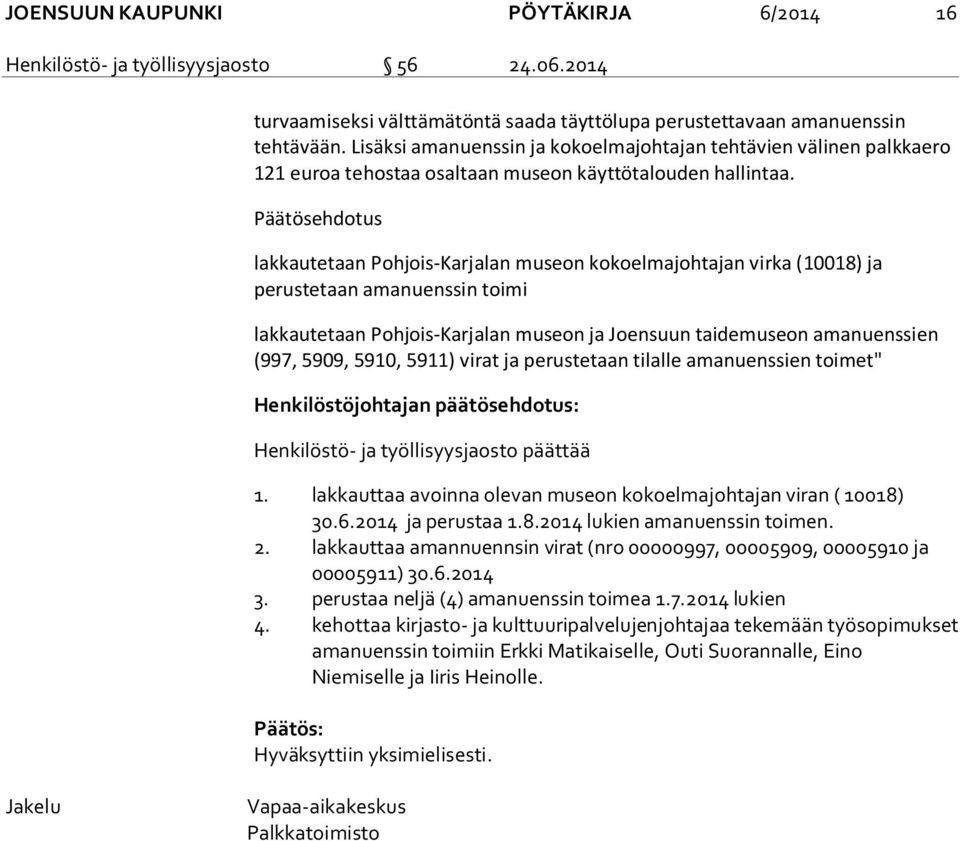 JOENSUUN KAUPUNKI PÖYTÄKIRJA 6/2014 16

Henkilöstö- ja työllisyysjaosto § 56 24.06.2014

turvaamiseksi välttämätöntä saada täyttölupa perustettavaan amanuenssin tehtävään. Lisäksi amanuenssin ja kokoelmajohtajan tehtävien välinen palkkaero 121 euroa tehostaa osaltaan museon käyttötalouden hallintaa.

Päätösehdotus

lakkautetaan Pohjois-Karjalan museon kokoelmajohtajan virka (10018) ja perustetaan amanuenssin toimi

lakkautetaan Pohjois-Karjalan museon ja Joensuun taidemuseon amanuenssien (997, 5909, 5910, 5911) virat ja perustetaan tilalle amanuenssien toimet"

Henkilöstöjohtajan päätösehdotus:

Henkilöstö- ja työllisyysjaosto päättää

1. lakkauttaa avoinna olevan museon kokoelmajohtajan viran ( 10018) 30.6.2014 ja perustaa 1.8.2014 lukien amanuenssin toimen.
2. lakkauttaa amannuennsin virat (nro 00000997, 00005909, 00005910 ja 00005911) 30.6.2014
3. perustaa neljä (4) amanuenssin toimea 1.7.2014 lukien
4. kehottaa kirjasto- ja kulttuuripalvelujenjohtajaa tekemään työsopimukset amanuenssin toimiin Erkki Matikaiselle, Outi Suorannalle, Eino Niemiselle ja Iiris Heinolle.

Päätös:
Hyväksyttiin yksimielisesti.

Jakelu Vapaa-aikakeskus
Palkkatoimisto